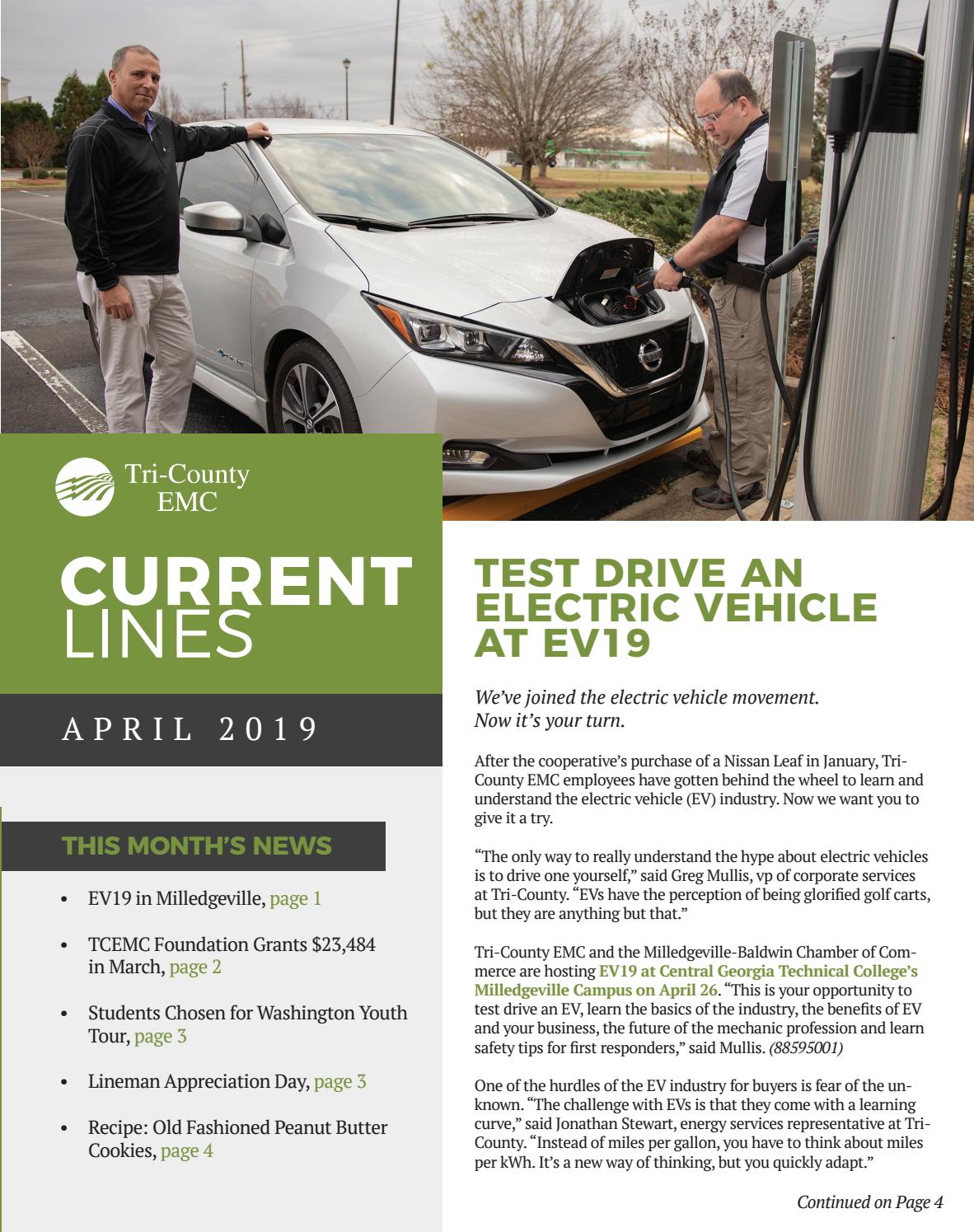 Tri-County EMC

CURRENT LINES

APRIL 2019

THIS MONTH'S NEWS

• EV19 in Milledgeville, page 1

• TCEMC Foundation Grants $23,484 in March, page 2

• Students Chosen for Washington Youth Tour, page 3

• Lineman Appreciation Day, page 3

• Recipe: Old Fashioned Peanut Butter Cookies, page 4

TEST DRIVE AN ELECTRIC VEHICLE AT EV19

We've joined the electric vehicle movement. Now it's your turn.

After the cooperative's purchase of a Nissan Leaf in January, Tri-County EMC employees have gotten behind the wheel to learn and understand the electric vehicle (EV) industry. Now we want you to give it a try.

"The only way to really understand the hype about electric vehicles is to drive one yourself," said Greg Mullis, vp of corporate services at Tri-County. "EVs have the perception of being glorified golf carts, but they are anything but that."

Tri-County EMC and the Milledgeville-Baldwin Chamber of Commerce are hosting EV19 at Central Georgia Technical College's Milledgeville Campus on April 26. "This is your opportunity to test drive an EV, learn the basics of the industry, the benefits of EV and your business, the future of the mechanic profession and learn safety tips for first responders," said Mullis. (88595001)

One of the hurdles of the EV industry for buyers is fear of the unknown. "The challenge with EVs is that they come with a learning curve," said Jonathan Stewart, energy services representative at Tri-County. "Instead of miles per gallon, you have to think about miles per kWh. It's a new way of thinking, but you quickly adapt."

Continued on Page 4